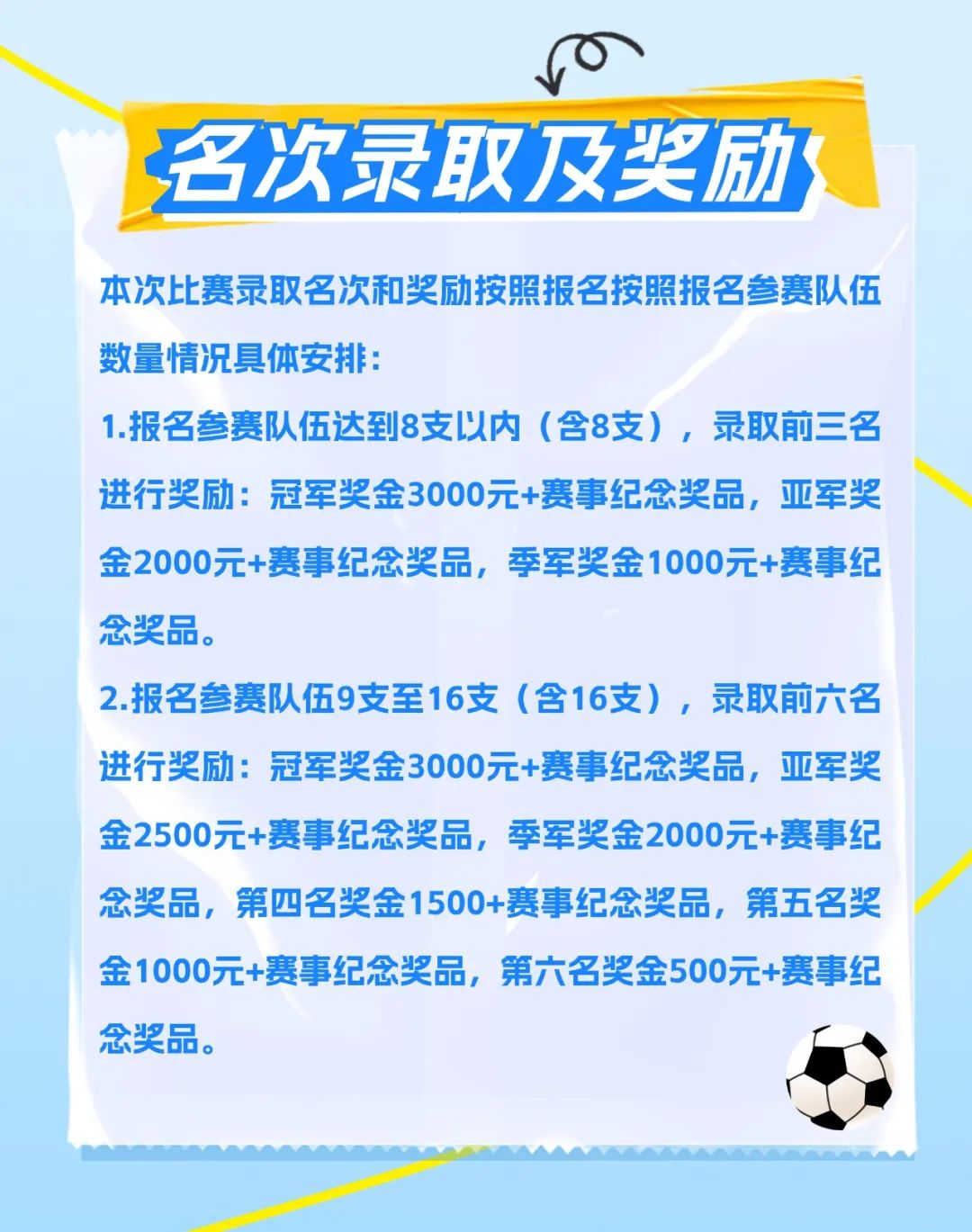 名次录取及奖励

本次比赛录取名次和奖励按照报名按照报名参赛队伍数量情况具体安排：

1.报名参赛队伍达到8支以内（含8支），录取前三名进行奖励：冠军奖金3000元+赛事纪念奖品，亚军奖金2000元+赛事纪念奖品，季军奖金1000元+赛事纪念奖品。

2.报名参赛队伍9支至16支（含16支），录取前六名进行奖励：冠军奖金3000元+赛事纪念奖品，亚军奖金2500元+赛事纪念奖品，季军奖金2000元+赛事纪念奖品，第四名奖金1500+赛事纪念奖品，第五名奖金1000元+赛事纪念奖品，第六名奖金500元+赛事纪念奖品。